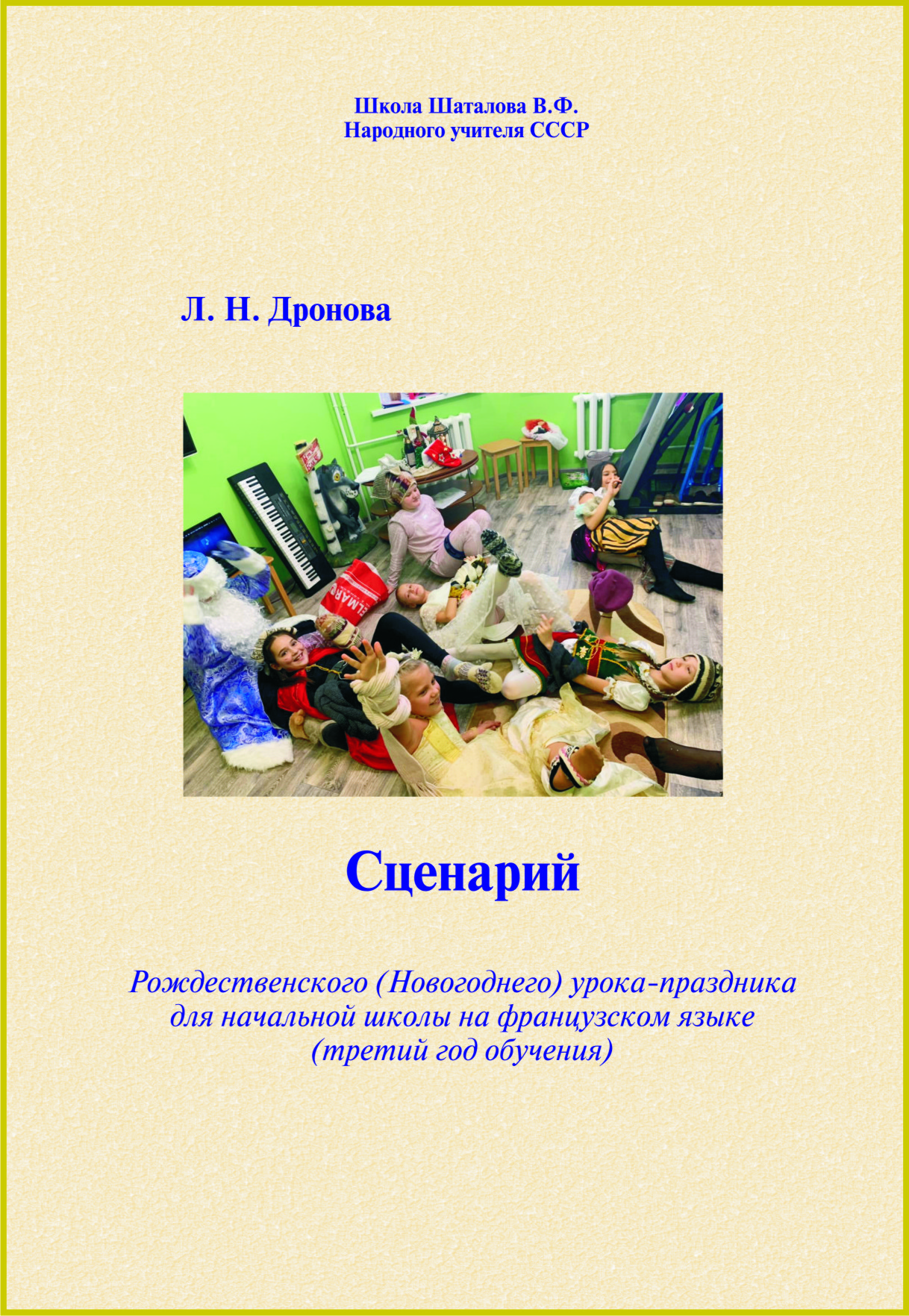 Школа Шаталова В.Ф.
Народного учителя СССР

Л. Н. Дронова

Сценарий

Рождественского (Новогоднего) урока-праздника для начальной школы на французском языке (третий год обучения)